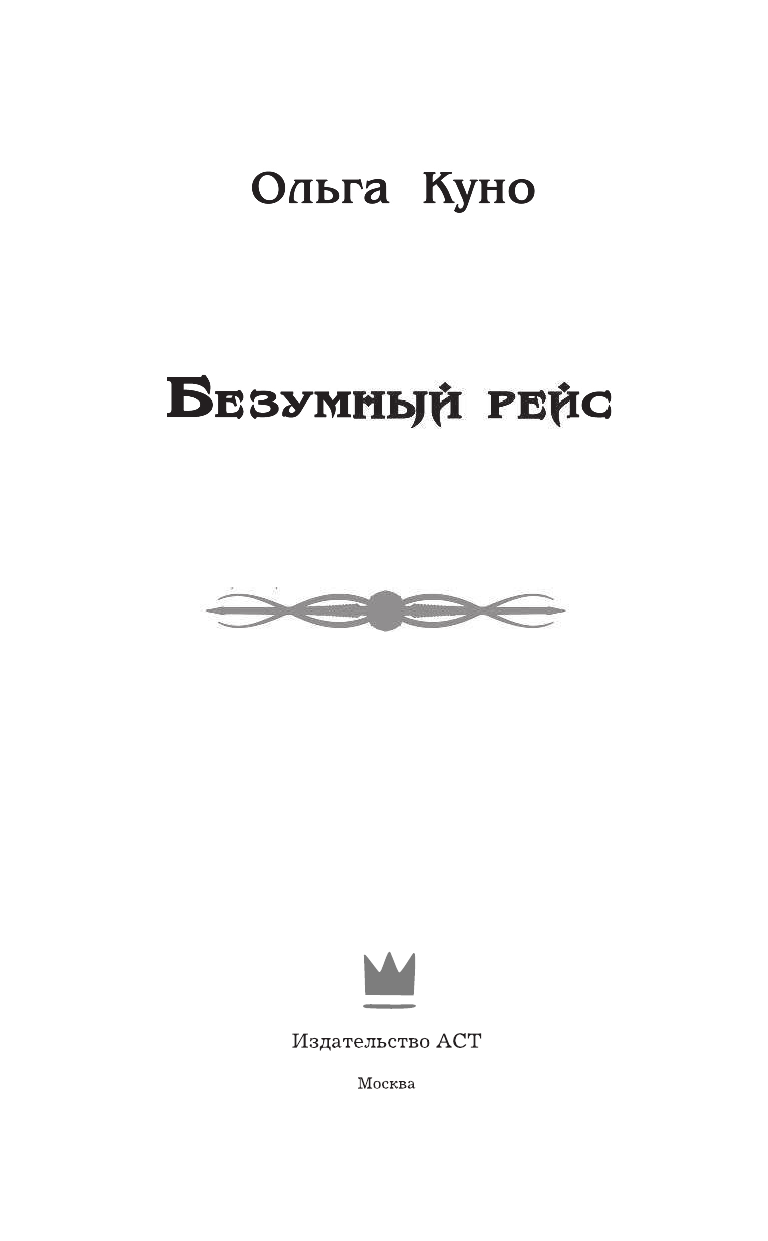 Ольга Куно

Безумный рейс

Издательство АСТ

Москва